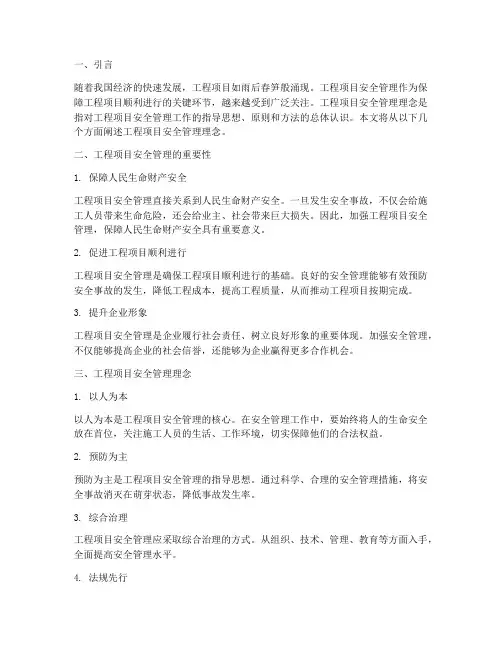 一、引言

随着我国经济的快速发展，工程项目如雨后春笋般涌现。工程项目安全管理作为保障工程项目顺利进行的关键环节，越来越受到广泛关注。工程项目安全管理理念是指对工程项目安全管理工作的指导思想、原则和方法的总体认识。本文将从以下几个方面阐述工程项目安全管理理念。

二、工程项目安全管理的重要性

1. 保障人民生命财产安全

工程项目安全管理直接关系到人民生命财产安全。一旦发生安全事故，不仅会给施工人员带来生命危险，还会给业主、社会带来巨大损失。因此，加强工程项目安全管理，保障人民生命财产安全具有重要意义。

2. 促进工程项目顺利进行

工程项目安全管理是确保工程项目顺利进行的基础。良好的安全管理能够有效预防安全事故的发生，降低工程成本，提高工程质量，从而推动工程项目按期完成。

3. 提升企业形象

工程项目安全管理是企业履行社会责任、树立良好形象的重要体现。加强安全管理，不仅能够提高企业的社会信誉，还能够为企业赢得更多合作机会。

三、工程项目安全管理理念

1. 以人为本

以人为本是工程项目安全管理的核心。在安全管理工作中，要始终将人的生命安全放在首位，关注施工人员的生活、工作环境，切实保障他们的合法权益。

2. 预防为主

预防为主是工程项目安全管理的指导思想。通过科学、合理的安全管理措施，将安全事故消灭在萌芽状态，降低事故发生率。

3. 综合治理

工程项目安全管理应采取综合治理的方式。从组织、技术、管理、教育等方面入手，全面提高安全管理水平。

4. 法规先行